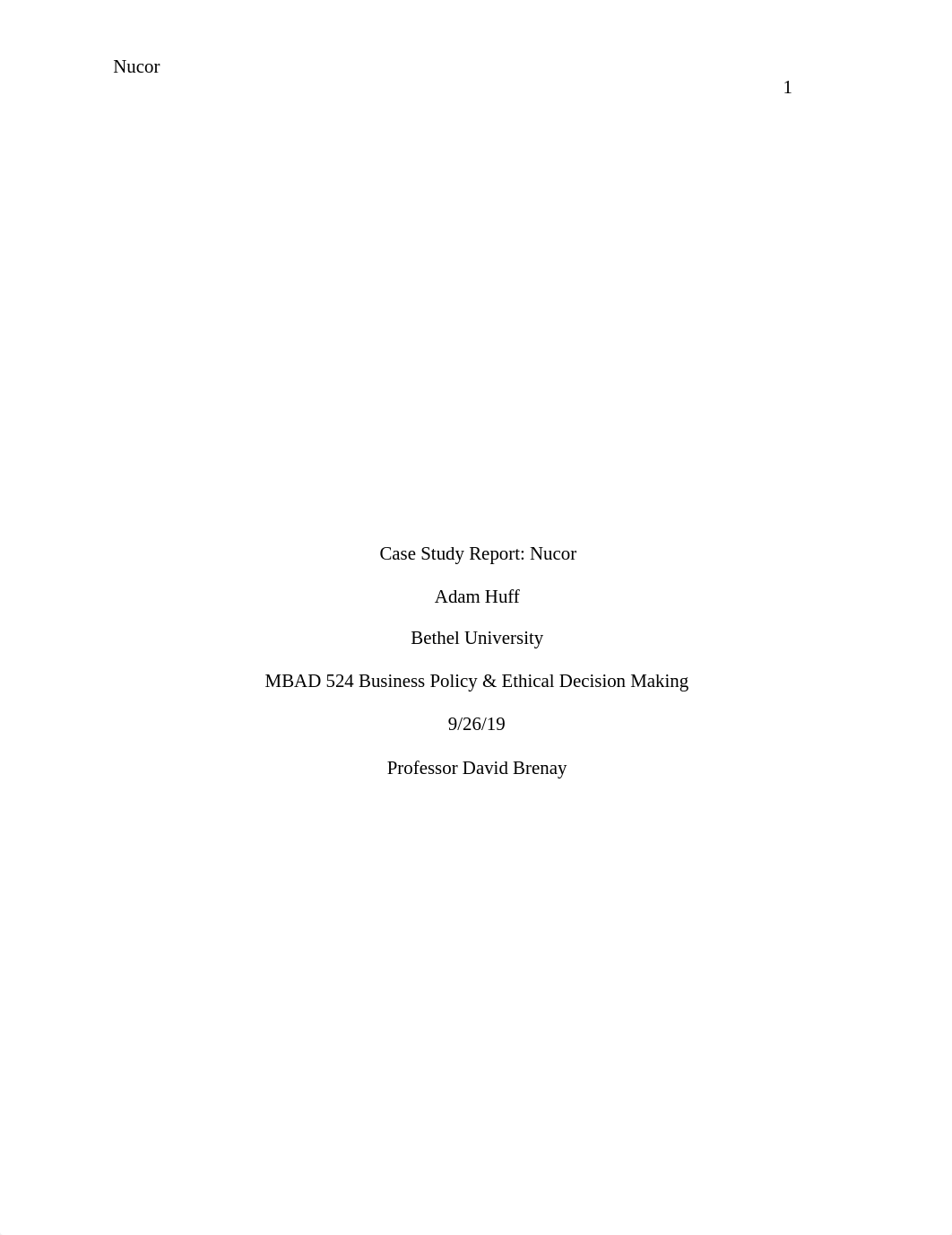 Nucor

1

Case Study Report: Nucor

Adam Huff

Bethel University

MBAD 524 Business Policy & Ethical Decision Making

9/26/19

Professor David Brenay